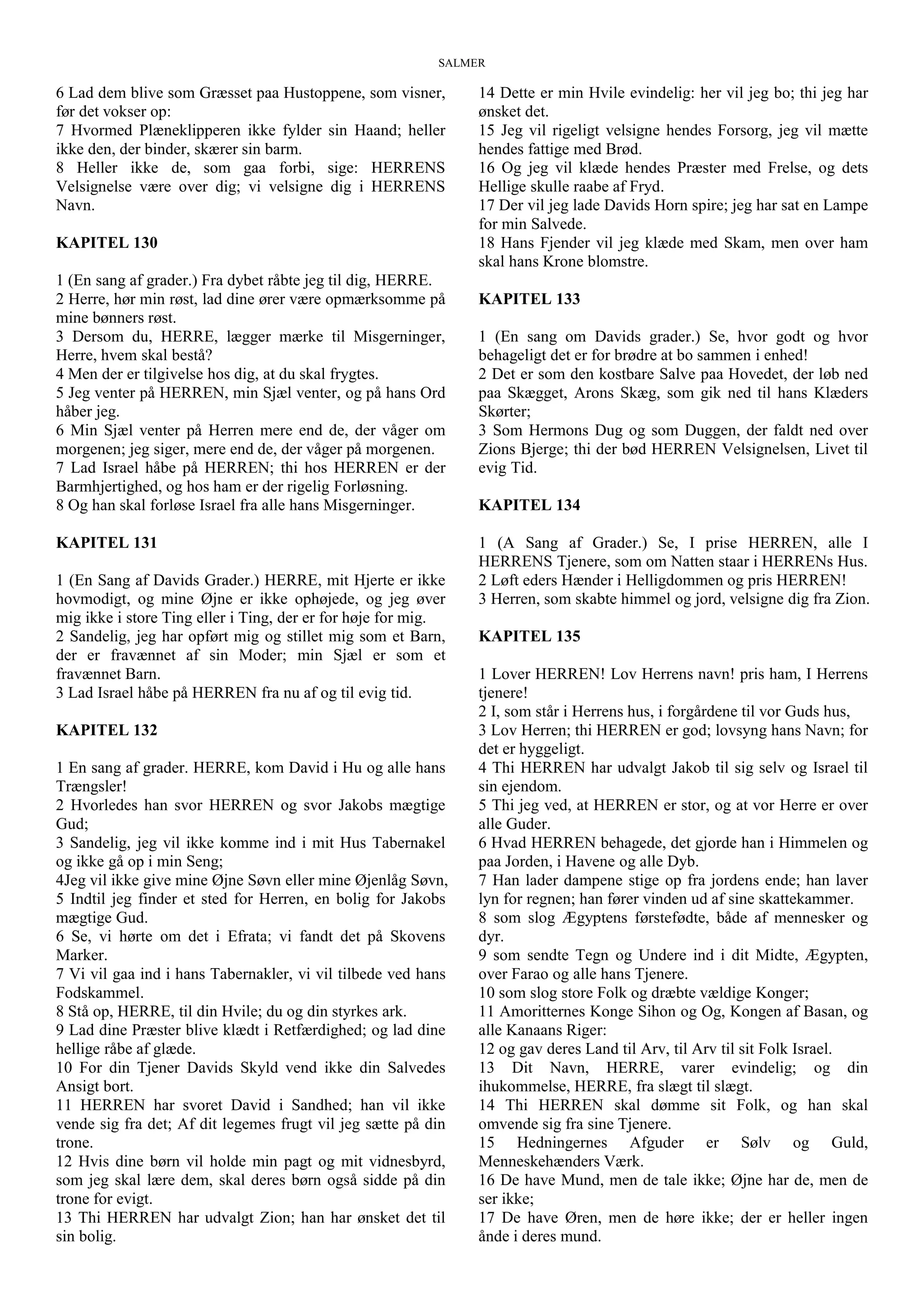 SALMER

6 Lad dem blive som Græsset paa Hustoppene, som visner, før det vokser op:
7 Hvormed Plæneklipperen ikke fylder sin Haand; heller ikke den, der binder, skærer sin barm.
8 Heller ikke de, som gaa forbi, sige: HERRENS Velsignelse være over dig; vi velsigne dig i HERRENS Navn.

KAPITEL 130

1 (En sang af grader.) Fra dybet råbte jeg til dig, HERRE.
2 Herre, hør min røst, lad dine ører være opmærksomme på mine bønners røst.
3 Dersom du, HERRE, lægger mærke til Misgerninger, Herre, hvem skal bestå?
4 Men der er tilgivelse hos dig, at du skal frygtes.
5 Jeg venter på HERREN, min Sjæl venter, og på hans Ord håber jeg.
6 Min Sjæl venter på Herren mere end de, der våger om morgenen; jeg siger, mere end de, der våger på morgenen.
7 Lad Israel håbe på HERREN; thi hos HERREN er der Barmhjertighed, og hos ham er der rigelig Forløsning.
8 Og han skal forløse Israel fra alle hans Misgerninger.

KAPITEL 131

1 (En Sang af Davids Grader.) HERRE, mit Hjerte er ikke hovmodigt, og mine Øjne er ikke ophøjede, og jeg øver mig ikke i store Ting eller i Ting, der er for høje for mig.
2 Sandelig, jeg har opført mig og stillet mig som et Barn, der er fravænnet af sin Moder; min Sjæl er som et fravænnet Barn.
3 Lad Israel håbe på HERREN fra nu af og til evig tid.

KAPITEL 132

1 En sang af grader. HERRE, kom David i Hu og alle hans Trængsler!
2 Hvorledes han svor HERREN og svor Jakobs mægtige Gud;
3 Sandelig, jeg vil ikke komme ind i mit Hus Tabernakel og ikke gå op i min Seng;
4Jeg vil ikke give mine Øjne Søvn eller mine Øjenlåg Søvn,
5 Indtil jeg finder et sted for Herren, en bolig for Jakobs mægtige Gud.
6 Se, vi hørte om det i Efrata; vi fandt det på Skovens Marker.
7 Vi vil gaa ind i hans Tabernakler, vi vil tilbede ved hans Fodskammel.
8 Stå op, HERRE, til din Hvile; du og din styrkes ark.
9 Lad dine Præster blive klædt i Retfærdighed; og lad dine hellige råbe af glæde.
10 For din Tjener Davids Skyld vend ikke din Salvedes Ansigt bort.
11 HERREN har svoret David i Sandhed; han vil ikke vende sig fra det; Af dit legemes frugt vil jeg sætte på din trone.
12 Hvis dine børn vil holde min pagt og mit vidnesbyrd, som jeg skal lære dem, skal deres børn også sidde på din trone for evigt.
13 Thi HERREN har udvalgt Zion; han har ønsket det til sin bolig.
14 Dette er min Hvile evindelig: her vil jeg bo; thi jeg har ønsket det.
15 Jeg vil rigeligt velsigne hendes Forsorg, jeg vil mætte hendes fattige med Brød.
16 Og jeg vil klæde hendes Præster med Frelse, og dets Hellige skulle raabe af Fryd.
17 Der vil jeg lade Davids Horn spire; jeg har sat en Lampe for min Salvede.
18 Hans Fjender vil jeg klæde med Skam, men over ham skal hans Krone blomstre.

KAPITEL 133

1 (En sang om Davids grader.) Se, hvor godt og hvor behageligt det er for brødre at bo sammen i enhed!
2 Det er som den kostbare Salve paa Hovedet, der løb ned paa Skægget, Arons Skæg, som gik ned til hans Klæders Skørter;
3 Som Hermons Dug og som Duggen, der faldt ned over Zions Bjerge; thi der bød HERREN Velsignelsen, Livet til evig Tid.

KAPITEL 134

1 (A Sang af Grader.) Se, I prise HERREN, alle I HERRENS Tjenere, som om Natten staar i HERRENs Hus.
2 Løft eders Hænder i Helligdommen og pris HERREN!
3 Herren, som skabte himmel og jord, velsigne dig fra Zion.

KAPITEL 135

1 Lover HERREN! Lov Herrens navn! pris ham, I Herrens tjenere!
2 I, som står i Herrens hus, i forgårdene til vor Guds hus,
3 Lov Herren; thi HERREN er god; lovsyng hans Navn; for det er hyggeligt.
4 Thi HERREN har udvalgt Jakob til sig selv og Israel til sin ejendom.
5 Thi jeg ved, at HERREN er stor, og at vor Herre er over alle Guder.
6 Hvad HERREN behagede, det gjorde han i Himmelen og paa Jorden, i Havene og alle Dyb.
7 Han lader dampene stige op fra jordens ende; han laver lyn for regnen; han fører vinden ud af sine skattekammer.
8 som slog Ægyptens førstefødte, både af mennesker og dyr.
9 som sendte Tegn og Undere ind i dit Midte, Ægypten, over Farao og alle hans Tjenere.
10 som slog store Folk og dræbte vældige Konger;
11 Amoritternes Konge Sihon og Og, Kongen af Basan, og alle Kanaans Riger:
12 og gav deres Land til Arv, til Arv til sit Folk Israel.
13 Dit Navn, HERRE, varer evindelig; og din ihukommelse, HERRE, fra slægt til slægt.
14 Thi HERREN skal dømme sit Folk, og han skal omvende sig fra sine Tjenere.
15 Hedningernes Afguder er Sølv og Guld, Menneskehænders Værk.
16 De have Mund, men de tale ikke; Øjne har de, men de ser ikke;
17 De have Øren, men de høre ikke; der er heller ingen ånde i deres mund.